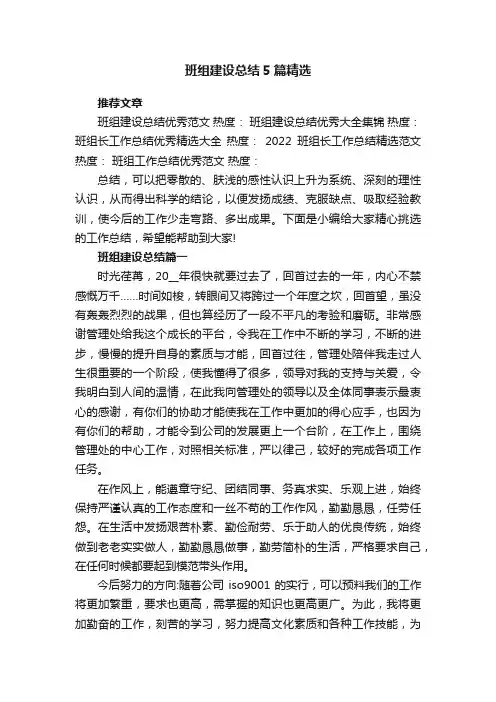 班组建设总结5篇精选

推荐文章

班组建设总结优秀范文 热度： 班组建设总结优秀大全集锦 热度： 班组长工作总结优秀精选大全 热度： 2022 班组长工作总结精选范文 热度： 班组工作总结优秀范文 热度：

总结，可以把零散的、肤浅的感性认识上升为系统、深刻的理性认识，从而得出科学的结论，以便发扬成绩、克服缺点、吸取经验教训，使今后的工作少走弯路、多出成果。下面是小编给大家精心挑选的工作总结，希望能帮助到大家!

班组建设总结篇一

时光荏苒，20__年很快就要过去了，回首过去的一年，内心不禁感慨万千......时间如梭，转眼间又将跨过一个年度之坎，回首望，虽没有轰轰烈烈的战果，但也算经历了一段不平凡的考验和磨砺。非常感谢管理处给我这个成长的平台，令我在工作中不断的学习，不断的进步，慢慢的提升自身的素质与才能，回首过往，管理处陪伴我走过人生很重要的一个阶段，使我懂得了很多，领导对我的支持与关爱，令我明白到人间的温情，在此我向管理处的领导以及全体同事表示最衷心的感谢，有你们的协助才能使我在工作中更加的得心应手，也因为有你们的帮助，才能令到公司的发展更上一个台阶，在工作上，围绕管理处的中心工作，对照相关标准，严以律己，较好的完成各项工作任务。

在作风上，能遵章守纪、团结同事、务真求实、乐观上进，始终保持严谨认真的工作态度和一丝不苟的工作作风，勤勤恳恳，任劳任怨。在生活中发扬艰苦朴素、勤俭耐劳、乐于助人的优良传统，始终做到老老实实做人，勤勤恳恳做事，勤劳简朴的生活，严格要求自己，在任何时候都要起到模范带头作用。

今后努力的方向:随着公司 iso9001 的实行，可以预料我们的工作将更加繁重，要求也更高，需掌握的知识也更高更广。为此，我将更加勤奋的工作，刻苦的学习，努力提高文化素质和各种工作技能，为